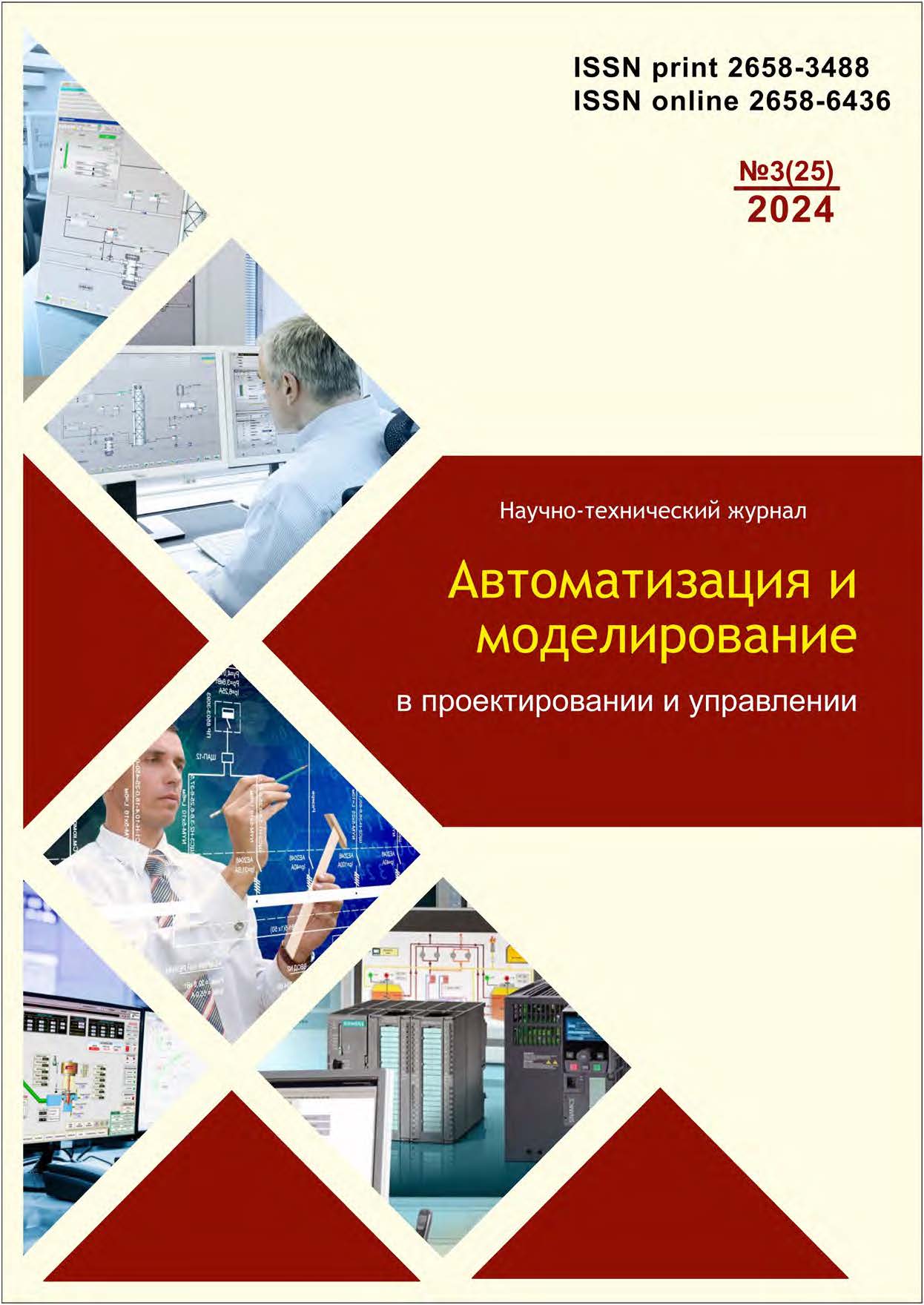 ISSN print 2658-3488
ISSN online 2658-6436

№3(25)
2024

Научно-технический журнал

Автоматизация и моделирование

в проектировании и управлении